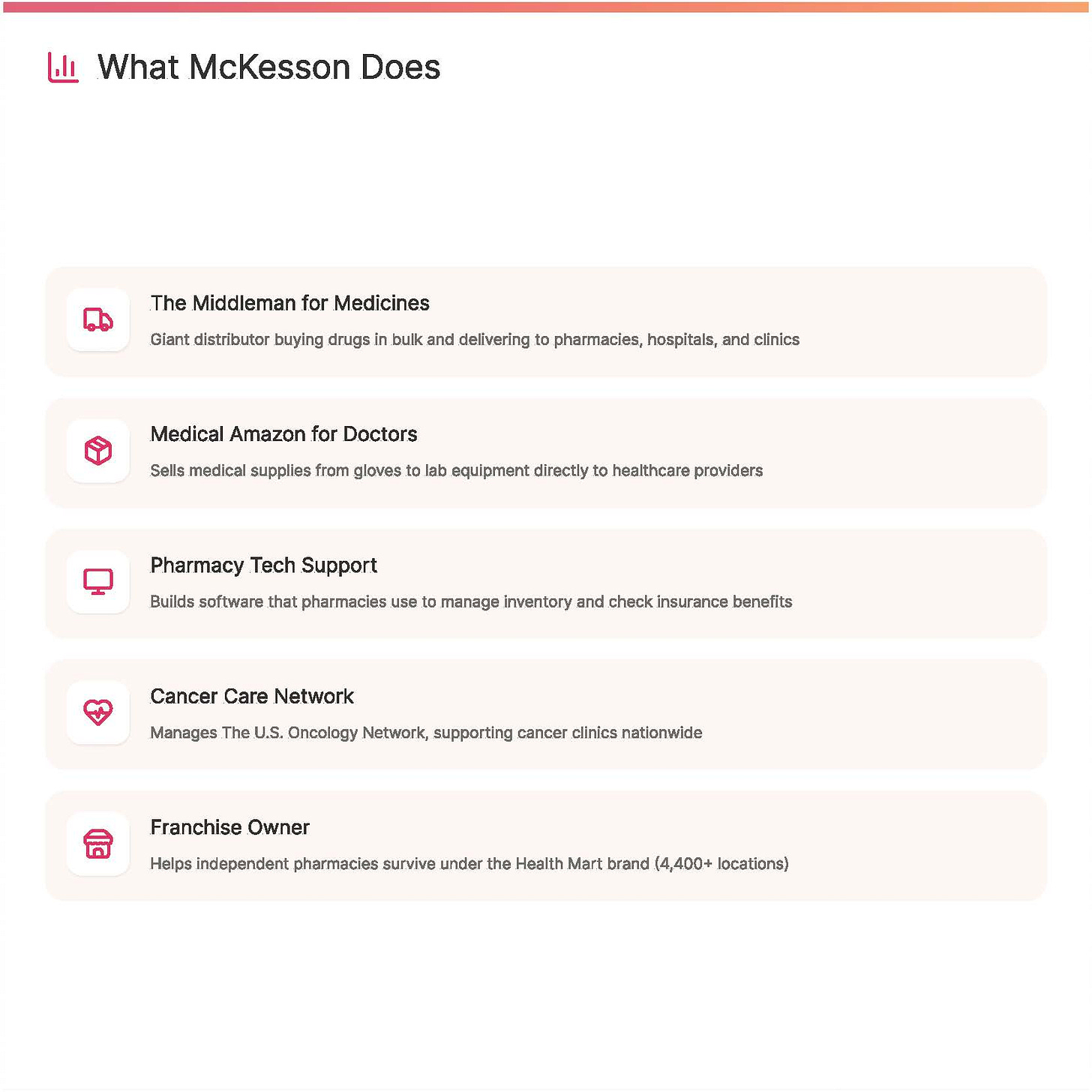 What McKesson Does

The Middleman for Medicines

Giant distributor buying drugs in bulk and delivering to pharmacies, hospitals, and clinics

Medical Amazon for Doctors

Sells medical supplies from gloves to lab equipment directly to healthcare providers

Pharmacy Tech Support

Builds software that pharmacies use to manage inventory and check insurance benefits

Cancer Care Network

Manages The U.S. Oncology Network, supporting cancer clinics nationwide

Franchise Owner

Helps independent pharmacies survive under the Health Mart brand (4,400+ locations)